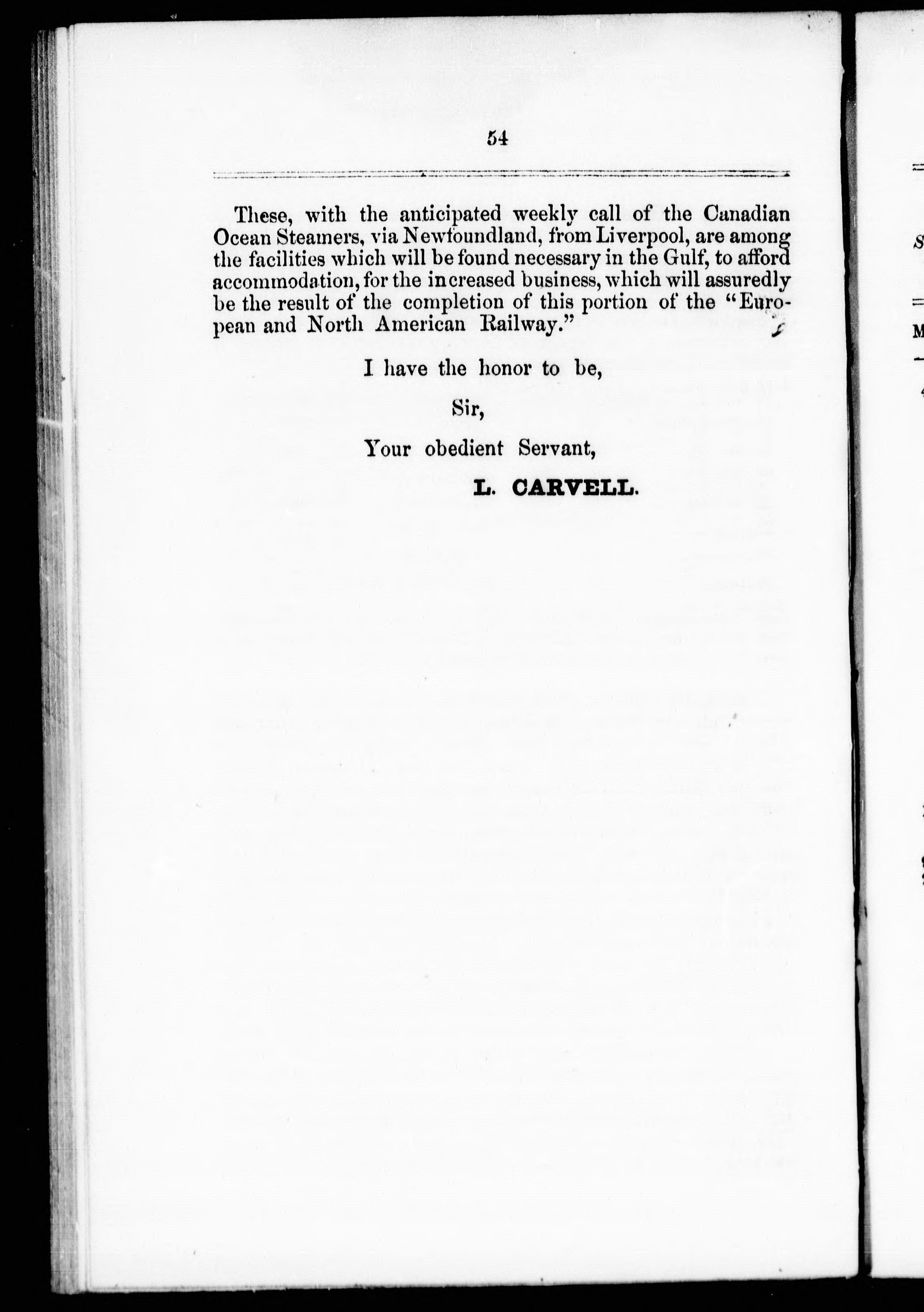 54

These, with the anticipated weekly call of the Canadian Ocean Steamers, via Newfoundland, from Liverpool, are among the facilities which will be found necessary in the Gulf, to afford accommodation, for the increased business, which will assuredly be the result of the completion of this portion of the "European and North American Railway."

I have the honor to be,

Sir,

Your obedient Servant,

L. CARVELL.